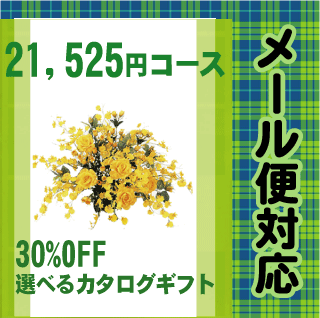 21，525円コース

30%OFF
選べるカタログギフト

メール便対応